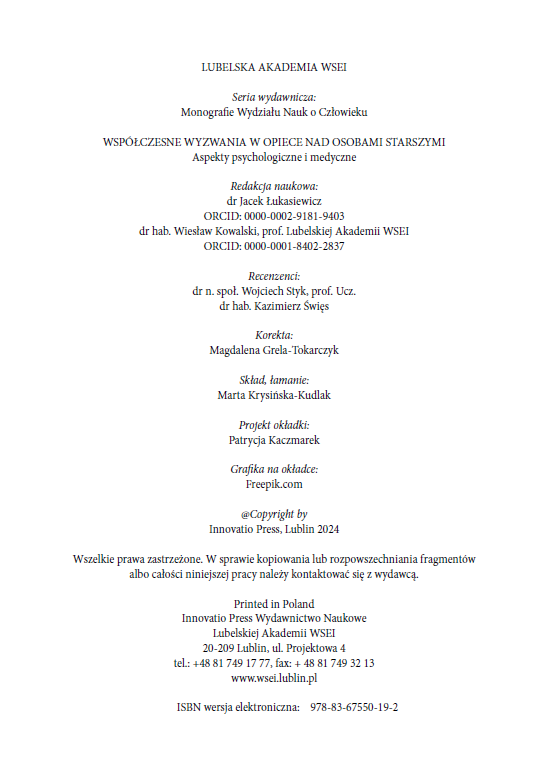 LUBELSKA AKADEMIA WSEI

Seria wydawnicza:
Monografie Wydziału Nauk o Człowieku

WSPÓŁCZESNE WYZWANIA W OPIECE NAD OSOBAMI STARSZYMI
Aspekty psychologiczne i medyczne

Redakcja naukowa:
dr Jacek Łukasiewicz
ORCID: 0000-0002-9181-9403
dr hab. Wiesław Kowalski, prof. Lubelskiej Akademii WSEI
ORCID: 0000-0001-8402-2837

Recenzenci:
dr n. społ. Wojciech Styk, prof. Ucz.
dr hab. Kazimierz Święs

Korekta:
Magdalena Grela-Tokarczyk

Skład, łamanie:
Marta Krysińska-Kudlak

Projekt okładki:
Patrycja Kaczmarek

Grafika na okładce:
Freepik.com

@Copyright by
Innovatio Press, Lublin 2024

Wszelkie prawa zastrzeżone. W sprawie kopiowania lub rozpowszechniania fragmentów albo całości niniejszej pracy należy kontaktować się z wydawcą.

Printed in Poland
Innovatio Press Wydawnictwo Naukowe
Lubelskiej Akademii WSEI
20-209 Lublin, ul. Projektowa 4
tel.: +48 81 749 17 77, fax: + 48 81 749 32 13
www.wsei.lublin.pl

ISBN wersja elektroniczna: 978-83-67550-19-2